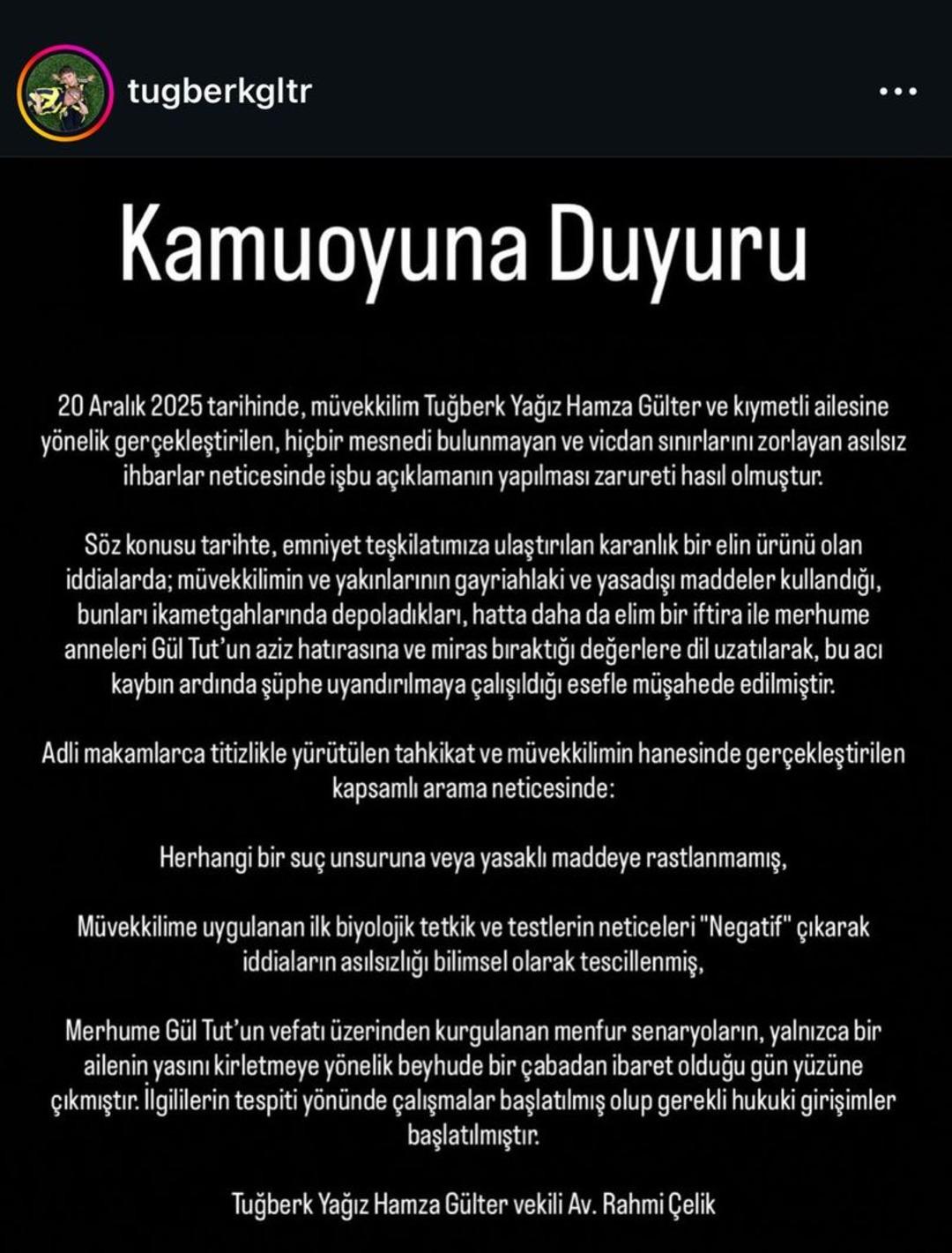 tugberkgltr

Kamuoyuna Duyuru

20 Aralık 2025 tarihinde, müvekkilim Tuğberk Yağız Hamza Gülter ve kıymetli ailesine yönelik gerçekleştirilen, hiçbir mesnedi bulunmayan ve vicdan sınırlarını zorlayan asılsız ihbarlar neticesinde işbu açıklamanın yapılması zarureti hasıl olmuştur.

Söz konusu tarihte, emniyet teşkilatımıza ulaştırılan karanlık bir elin ürünü olan iddialarda; müvekkilimin ve yakınlarının gayriahlaki ve yasadışı maddeler kullandığı, bunları ikametgahlarında depoladıkları, hatta daha da elim bir iftira ile merhume anneleri Gül Tut'un aziz hatırasına ve miras bıraktığı değerlere dil uzatılarak, bu acı kaybın ardında şüphe uyandırılmaya çalışıldığı esefle müşahede edilmiştir.

Adli makamlarca titizlikle yürütülen tahkikat ve müvekkilimin hanesinde gerçekleştirilen kapsamlı arama neticesinde:

Herhangi bir suç unsuruna veya yasaklı maddeye rastlanmamış,

Müvekkilime uygulanan ilk biyolojik tetkik ve testlerin neticeleri "Negatif" çıkarak iddiaların asılsızlığı bilimsel olarak tescillenmiş,

Merhume Gül Tut'un vefatı üzerinden kurgulanan menfur senaryoların, yalnızca bir ailenin yasını kirletmeye yönelik beyhude bir çabadan ibaret olduğu gün yüzüne çıkmıştır. İlgililerin tespiti yönünde çalışmalar başlatılmış olup gerekli hukuki girişimler başlatılmıştır.

Tuğberk Yağız Hamza Gülter vekili Av. Rahmi Çelik